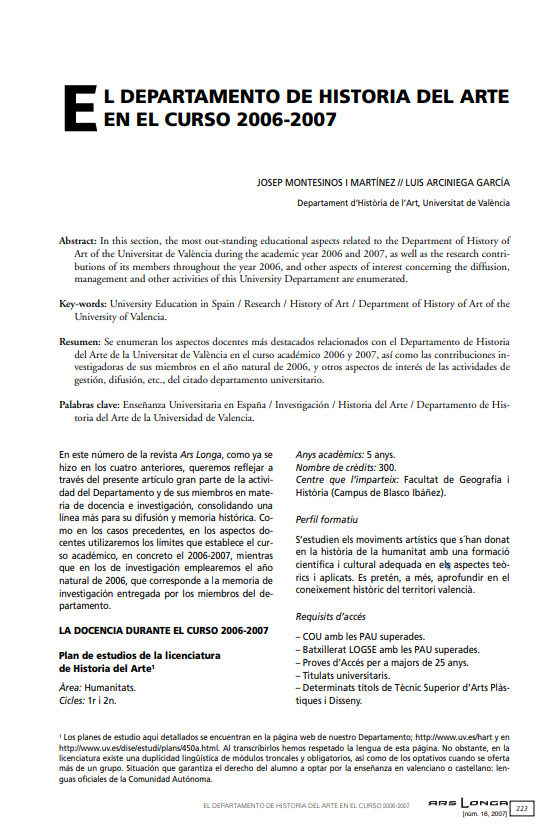 EL DEPARTAMENTO DE HISTORIA DEL ARTE EN EL CURSO 2006-2007

JOSEP MONTESINOS I MARTÍNEZ // LUIS ARCINIEGA GARCÍA

Departament d'Història de l'Art, Universitat de València

Abstract: In this section, the most out-standing educational aspects related to the Department of History of Art of the Universitat de València during the academic year 2006 and 2007, as well as the research contributions of its members throughout the year 2006, and other aspects of interest concerning the diffusion, management and other activities of this University Departament are enumerated.

Key-words: University Education in Spain / Research / History of Art / Department of History of Art of the University of Valencia.

Resumen: Se enumeran los aspectos docentes más destacados relacionados con el Departamento de Historia del Arte de la Universitat de València en el curso académico 2006 y 2007, así como las contribuciones investigadoras de sus miembros en el año natural de 2006, y otros aspectos de interés de las actividades de gestión, difusión, etc., del citado departamento universitario.

Palabras clave: Enseñanza Universitaria en España / Investigación / Historia del Arte / Departamento de Historia del Arte de la Universidad de Valencia.

En este número de la revista Ars Longa, como ya se hizo en los cuatro anteriores, queremos reflejar a través del presente artículo gran parte de la actividad del Departamento y de sus miembros en materia de docencia e investigación, consolidando una línea más para su difusión y memoria histórica. Como en los casos precedentes, en los aspectos docentes utilizaremos los límites que establece el curso académico, en concreto el 2006-2007, mientras que en los de investigación emplearemos el año natural de 2006, que corresponde a la memoria de investigación entregada por los miembros del departamento.

LA DOCENCIA DURANTE EL CURSO 2006-2007

Plan de estudios de la licenciatura de Historia del Arte¹

Àrea: Humanitats.
Cicles: 1r i 2n.
Anys acadèmics: 5 anys.
Nombre de crèdits: 300.
Centre que l'imparteix: Facultat de Geografia i Història (Campus de Blasco Ibáñez).

Perfil formatiu

S'estudien els moviments artístics que s'han donat en la història de la humanitat amb una formació científica i cultural adequada en els aspectes teòrics i aplicats. Es pretén, a més, aprofundir en el coneixement històric del territori valencià.

Requisits d'accés

– COU amb les PAU superades.
– Batxillerat LOGSE amb les PAU superades.
– Proves d'Accés per a majors de 25 anys.
– Titulats universitaris.
– Determinats títols de Tècnic Superior d'Arts Plàstiques i Disseny.

¹ Los planes de estudio aquí detallados se encuentran en la página web de nuestro Departamento; http://www.uv.es/hart y en http://www.uv.es/dise/estudi/plans/450a.html. Al transcribirlos hemos respetado la lengua de esta página. No obstante, en la licenciatura existe una duplicidad lingüística de módulos troncales y obligatorios, así como de los optativos cuando se oferta más de un grupo. Situación que garantiza el derecho del alumno a optar por la enseñanza en valenciano o castellano: lenguas oficiales de la Comunidad Autónoma.

EL DEPARTAMENTO DE HISTORIA DEL ARTE EN EL CURSO 2006-2007

ARS LONGA [núm. 16, 2007] 223